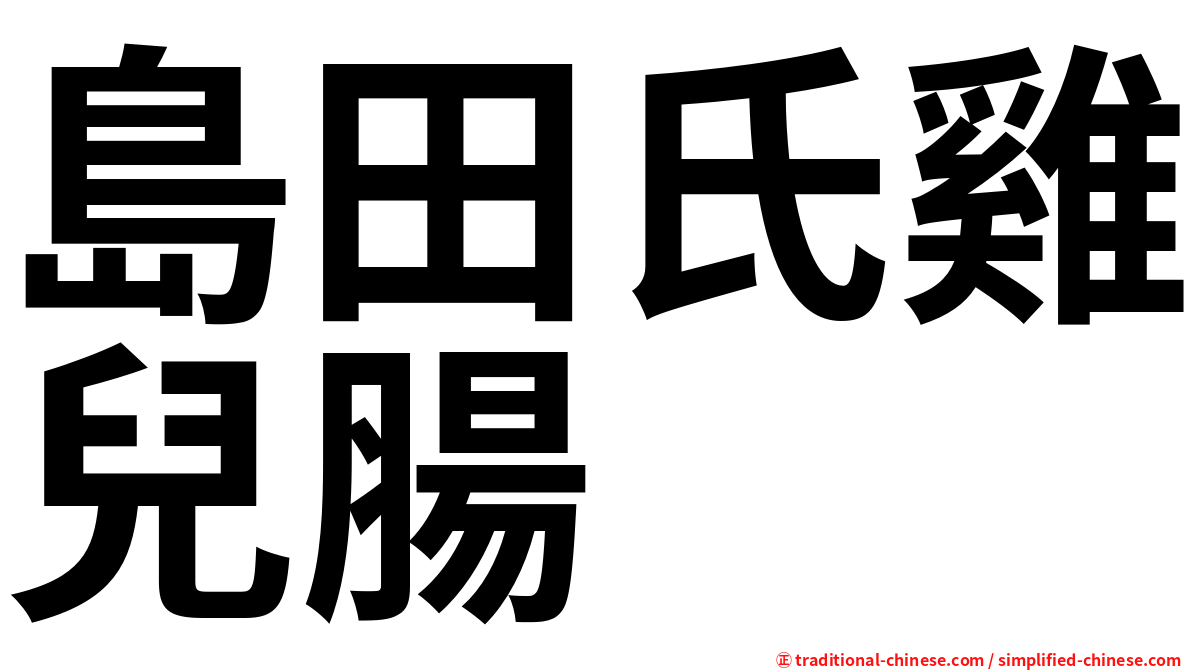 島田氏雞兒腸

㊣ traditional-chinese.com / simplified-chinese.com